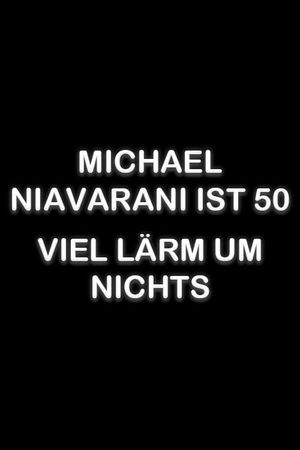 MICHAEL NIAVARANI IST 50

VIEL LÄRM UM NICHTS